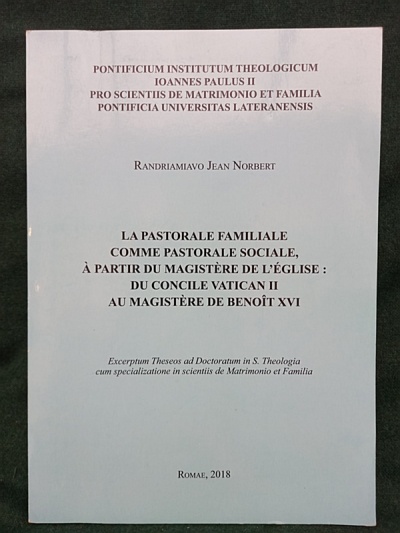 PONTIFICIUM INSTITUTUM THEOLOGICUM
IOANNES PAULUS II
PRO SCIENTIIS DE MATRIMONIO ET FAMILIA
PONTIFICIA UNIVERSITAS LATERANENSIS

RANDRIAMIAVO JEAN NORBERT

LA PASTORALE FAMILIALE
COMME PASTORALE SOCIALE,
À PARTIR DU MAGISTÈRE DE L'ÉGLISE :
DU CONCILE VATICAN II
AU MAGISTÈRE DE BENOÎT XVI

Excerptum Theseos ad Doctoratum in S. Theologia
cum specializatione in scientiis de Matrimonio et Familia

ROMAE, 2018